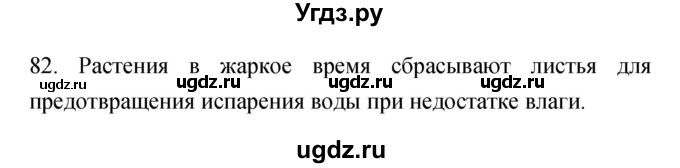 Угдз.ру

82. Растения в жаркое время сбрасывают листья для предотвращения испарения воды при недостатке влаги.

ugdz.ru ugdz.ru ugdz.ru ugdz.ru

ugdz.ru